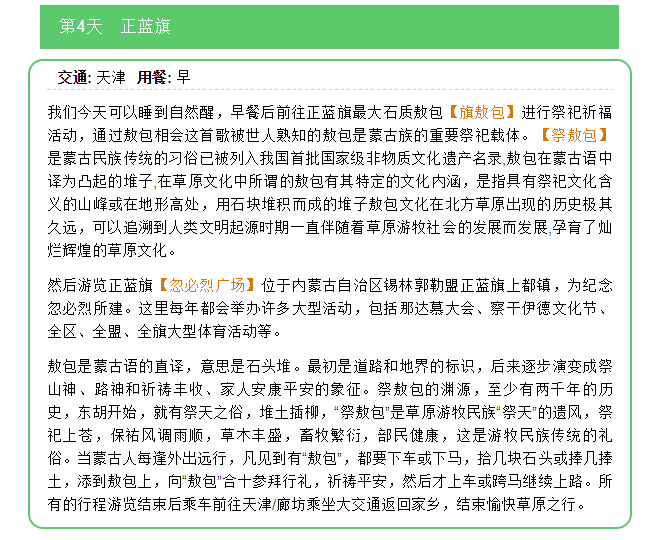 第4天　正蓝旗

交通: 天津　用餐: 早

我们今天可以睡到自然醒，早餐后前往正蓝旗最大石质敖包【旗敖包】进行祭祀祈福活动，通过敖包相会这首歌被世人熟知的敖包是蒙古族的重要祭祀载体。【祭敖包】是蒙古民族传统的习俗已被列入我国首批国家级非物质文化遗产名录,敖包在蒙古语中译为凸起的堆子,在草原文化中所谓的敖包有其特定的文化内涵，是指具有祭祀文化含义的山峰或在地形高处，用石块堆积而成的堆子敖包文化在北方草原出现的历史极其久远，可以追溯到人类文明起源时期一直伴随着草原游牧社会的发展而发展,孕育了灿烂辉煌的草原文化。

然后游览正蓝旗【忽必烈广场】位于内蒙古自治区锡林郭勒盟正蓝旗上都镇，为纪念忽必烈所建。这里每年都会举办许多大型活动，包括那达慕大会、察干伊德文化节、全区、全盟、全旗大型体育活动等。

敖包是蒙古语的直译，意思是石头堆。最初是道路和地界的标识，后来逐步演变成祭山神、路神和祈祷丰收、家人安康平安的象征。祭敖包的渊源，至少有两千年的历史，东胡开始，就有祭天之俗，堆土插柳，“祭敖包”是草原游牧民族“祭天”的遗风，祭祀上苍，保祐风调雨顺，草木丰盛，畜牧繁衍，部民健康，这是游牧民族传统的礼俗。当蒙古人每逢外出远行，凡见到有“敖包”，都要下车或下马，拾几块石头或捧几捧土，添到敖包上，向“敖包”合十参拜行礼，祈祷平安，然后才上车或跨马继续上路。所有的行程游览结束后乘车前往天津/廊坊乘坐大交通返回家乡，结束愉快草原之行。